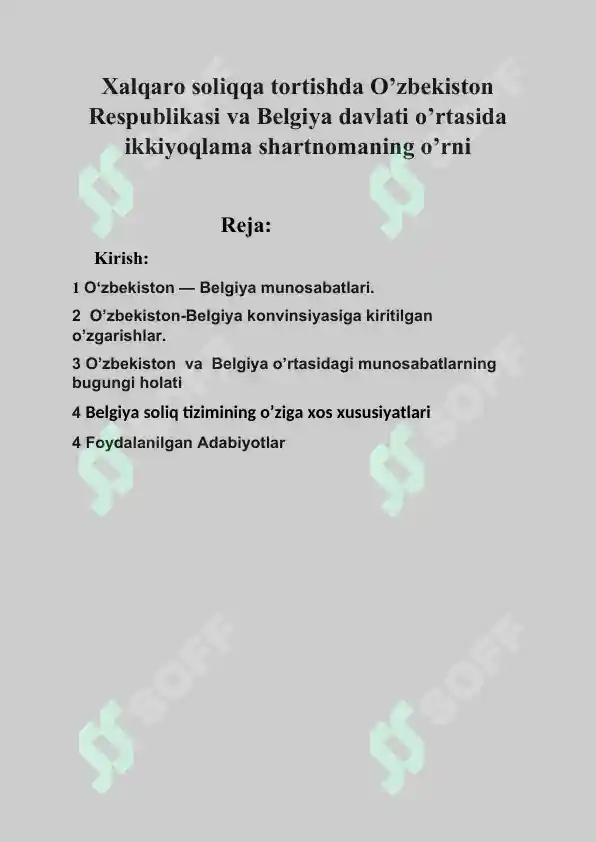 Xalqaro soliqqa tortishda O’zbekiston Respublikasi va Belgiya davlati o’rtasida ikkiyoqlama shartnomaning o’rni

Reja:

Kirish:

1 O‘zbekiston — Belgiya munosabatlari.

2 O’zbekiston-Belgiya konvinsiyasiga kiritilgan o’zgarishlar.

3 O’zbekiston va Belgiya o’rtasidagi munosabatlarning bugungi holati

4 Belgiya soliq tizimining o’ziga xos xususiyatlari

4 Foydalanilgan Adabiyotlar

SOFF SOFF SOFF SOFF SOFF SOFF